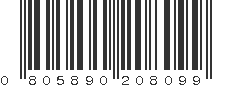 0 805890 208099